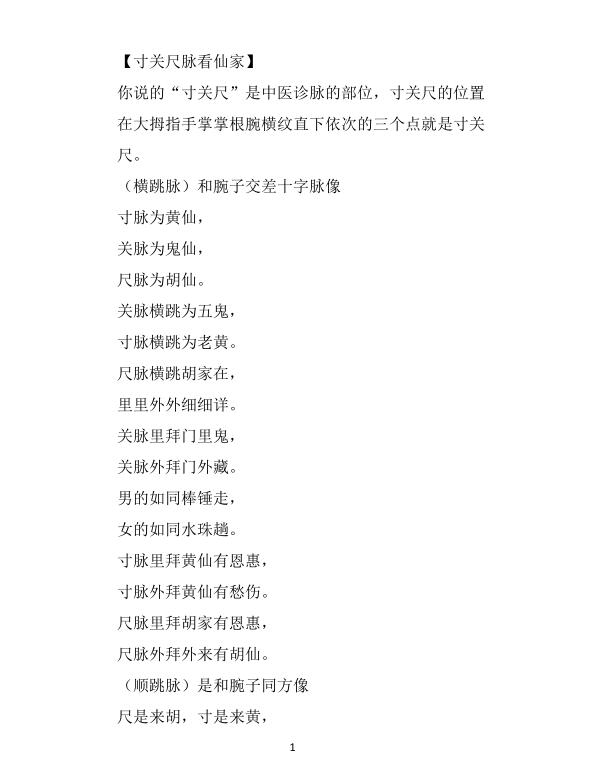 【寸关尺脉看仙家】

你说的“寸关尺”是中医诊脉的部位，寸关尺的位置在大拇指手掌掌根腕横纹直下依次的三个点就是寸关尺。

（横跳脉）和腕子交差十字脉像

寸脉为黄仙，

关脉为鬼仙，

尺脉为胡仙。

关脉横跳为五鬼，

寸脉横跳为老黄。

尺脉横跳胡家在，

里里外外细细详。

关脉里拜门里鬼，

关脉外拜门外藏。

男的如同棒锤走，

女的如同水珠趟。

寸脉里拜黄仙有恩惠，

寸脉外拜黄仙有愁伤。

尺脉里拜胡家有恩惠，

尺脉外拜外来有胡仙。

（顺跳脉）是和腕子同方像

尺是来胡，寸是来黄，

1